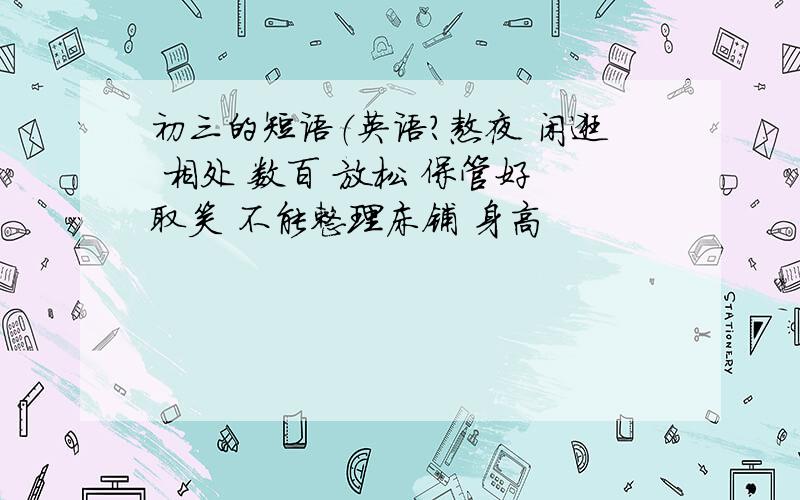 初三的短语（英语?熬夜 闲逛 相处 数百 放松 保管好 取笑 不能整理床铺 身高

STATIONERY